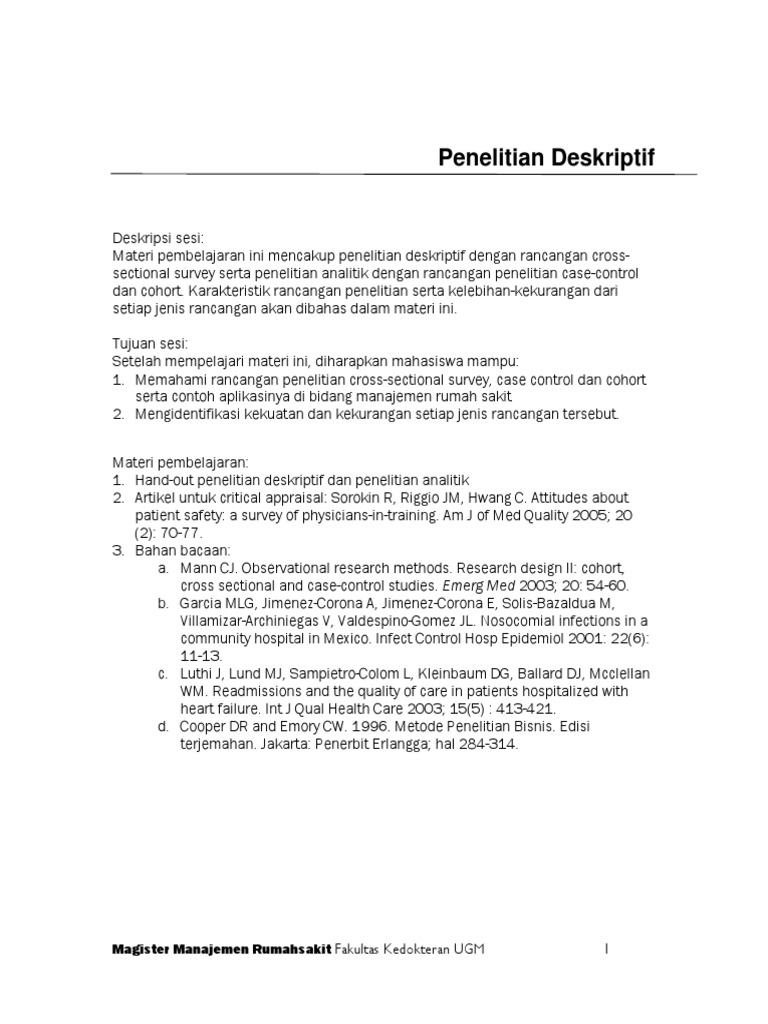 Penelitian Deskriptif

Deskripsi sesi:
Materi pembelajaran ini mencakup penelitian deskriptif dengan rancangan cross-sectional survey serta penelitian analitik dengan rancangan penelitian case-control dan cohort. Karakteristik rancangan penelitian serta kelebihan-kekurangan dari setiap jenis rancangan akan dibahas dalam materi ini.

Tujuan sesi:
Setelah mempelajari materi ini, diharapkan mahasiswa mampu:
1. Memahami rancangan penelitian cross-sectional survey, case control dan cohort serta contoh aplikasinya di bidang manajemen rumah sakit
2. Mengidentifikasi kekuatan dan kekurangan setiap jenis rancangan tersebut.

Materi pembelajaran:
1. Hand-out penelitian deskriptif dan penelitian analitik
2. Artikel untuk critical appraisal: Sorokin R, Riggio JM, Hwang C. Attitudes about patient safety: a survey of physicians-in-training. Am J of Med Quality 2005; 20 (2): 70-77.
3. Bahan bacaan:
a. Mann CJ. Observational research methods. Research design II: cohort, cross sectional and case-control studies. Emerg Med 2003; 20: 54-60.
b. Garcia MLG, Jimenez-Corona A, Jimenez-Corona E, Solis-Bazaldua M, Villamizar-Archiniegas V, Valdespino-Gomez JL. Nosocomial infections in a community hospital in Mexico. Infect Control Hosp Epidemiol 2001: 22(6): 11-13.
c. Luthi J, Lund MJ, Sampietro-Colom L, Kleinbaum DG, Ballard DJ, Mcclellan WM. Readmissions and the quality of care in patients hospitalized with heart failure. Int J Qual Health Care 2003; 15(5) : 413-421.
d. Cooper DR and Emory CW. 1996. Metode Penelitian Bisnis. Edisi terjemahan. Jakarta: Penerbit Erlangga; hal 284-314.

Magister Manajemen Rumahsakit Fakultas Kedokteran UGM 1